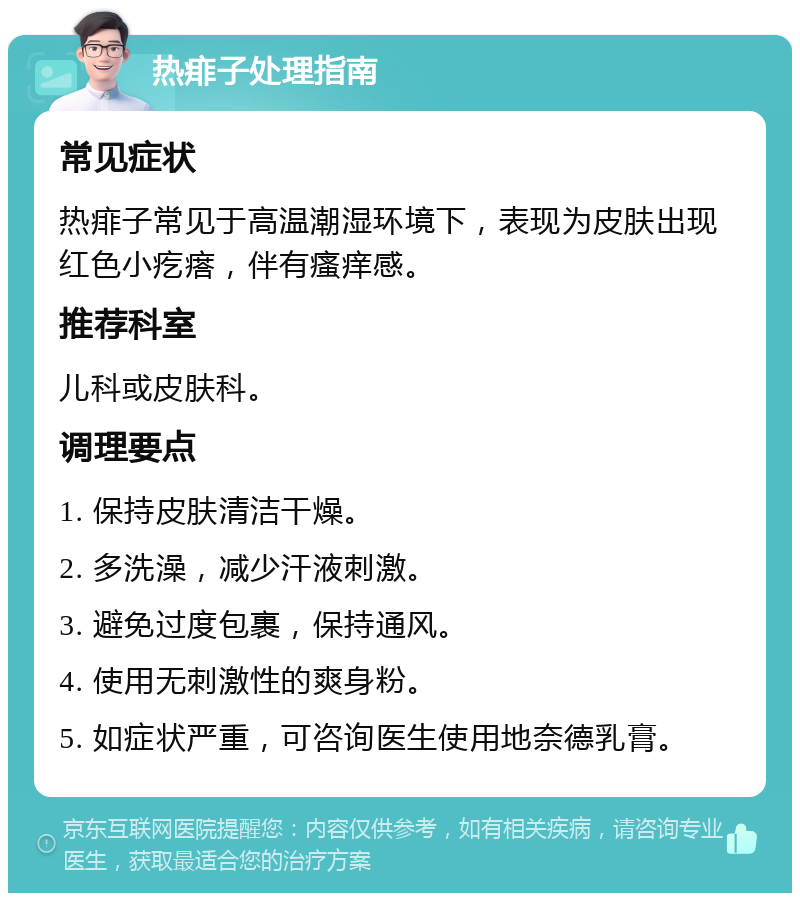 热痱子处理指南

常见症状

热痱子常见于高温潮湿环境下，表现为皮肤出现红色小疙瘩，伴有瘙痒感。

推荐科室

儿科或皮肤科。

调理要点

1. 保持皮肤清洁干燥。

2. 多洗澡，减少汗液刺激。

3. 避免过度包裹，保持通风。

4. 使用无刺激性的爽身粉。

5. 如症状严重，可咨询医生使用地奈德乳膏。

京东互联网医院提醒您：内容仅供参考，如有相关疾病，请咨询专业医生，获取最适合您的治疗方案